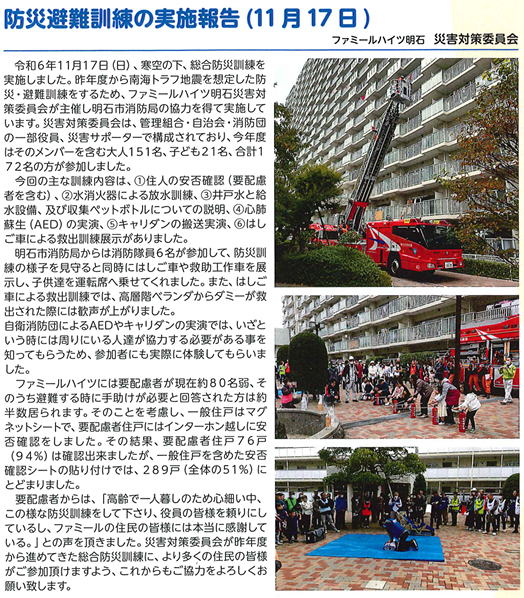 防災避難訓練の実施報告（11月17日）

ファミールハイツ明石　災害対策委員会

令和6年11月17日（日）、寒空の下、総合防災訓練を実施しました。昨年度から南海トラフ地震を想定した防災・避難訓練をするため、ファミールハイツ明石災害対策委員会が主催し明石市消防局の協力を得て実施しています。災害対策委員会は、管理組合・自治会・消防団の一部役員、災害サポーターで構成されており、今年度はそのメンバーを含む大人151名、子ども21名、合計172名の方が参加しました。

今回の主な訓練内容は、①住人の安否確認（要配慮者を含む）、②水消火器による放水訓練、③井戸水と給水設備、及び収集ペットボトルについての説明、④心肺蘇生（AED）の実演、⑤キャリダンの搬送実演、⑥はしご車による救出訓練展示がありました。

明石市消防局からは消防隊員6名が参加して、防災訓練の様子を見守ると同時にはしご車や救助工作車を展示し、子供達を運転席へ乗せてくれました。また、はしご車による救出訓練では、高層階ベランダからダミーが救出された際には歓声が上がりました。
自衛消防団によるAEDやキャリダンの実演では、いざという時には周りにいる人達が協力する必要がある事を知ってもらうため、参加者にも実際に体験してもらいました。

ファミールハイツには要配慮者が現在約80名弱、そのうち避難する時に手助けが必要と回答された方は約半数居られます。そのことを考慮し、一般住戸はマグネットシートで、要配慮者住戸にはインターホン越しに安否確認をしました。その結果、要配慮者住戸76戸（94%）は確認出来ましたが、一般住戸を含めた安否確認シートの貼り付けでは、289戸（全体の51%）にとどまりました。

要配慮者からは、「高齢で一人暮しのため心細い中、この様な防災訓練をして下さり、役員の皆様を頼りにしているし、ファミールの住民の皆様には本当に感謝している。」との声を頂きました。災害対策委員会が昨年度から進めてきた総合防災訓練に、より多くの住民の皆様がご参加頂けますよう、これからもご協力をよろしくお願い致します。